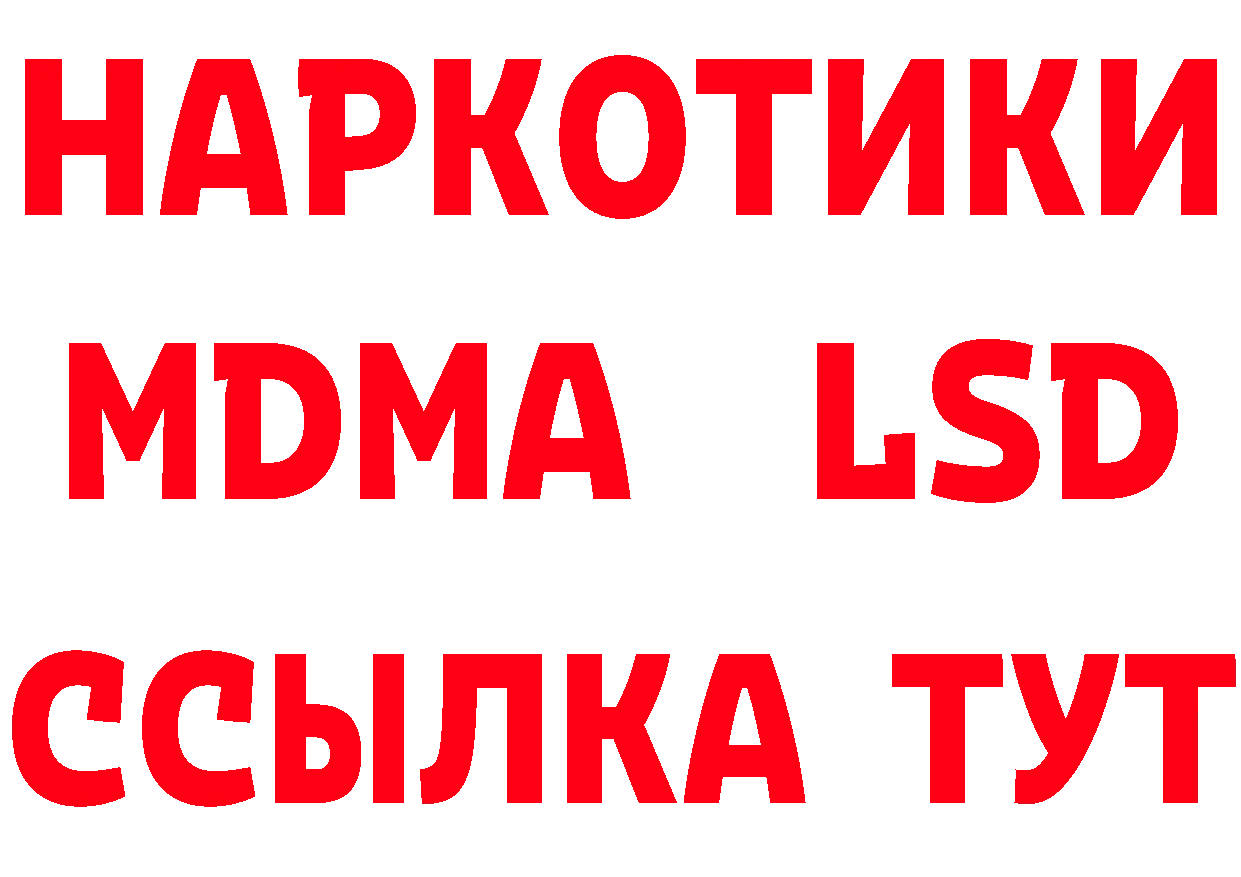 НАРКОТИКИ
MDMA LSD
ССЫЛКА ТУТ